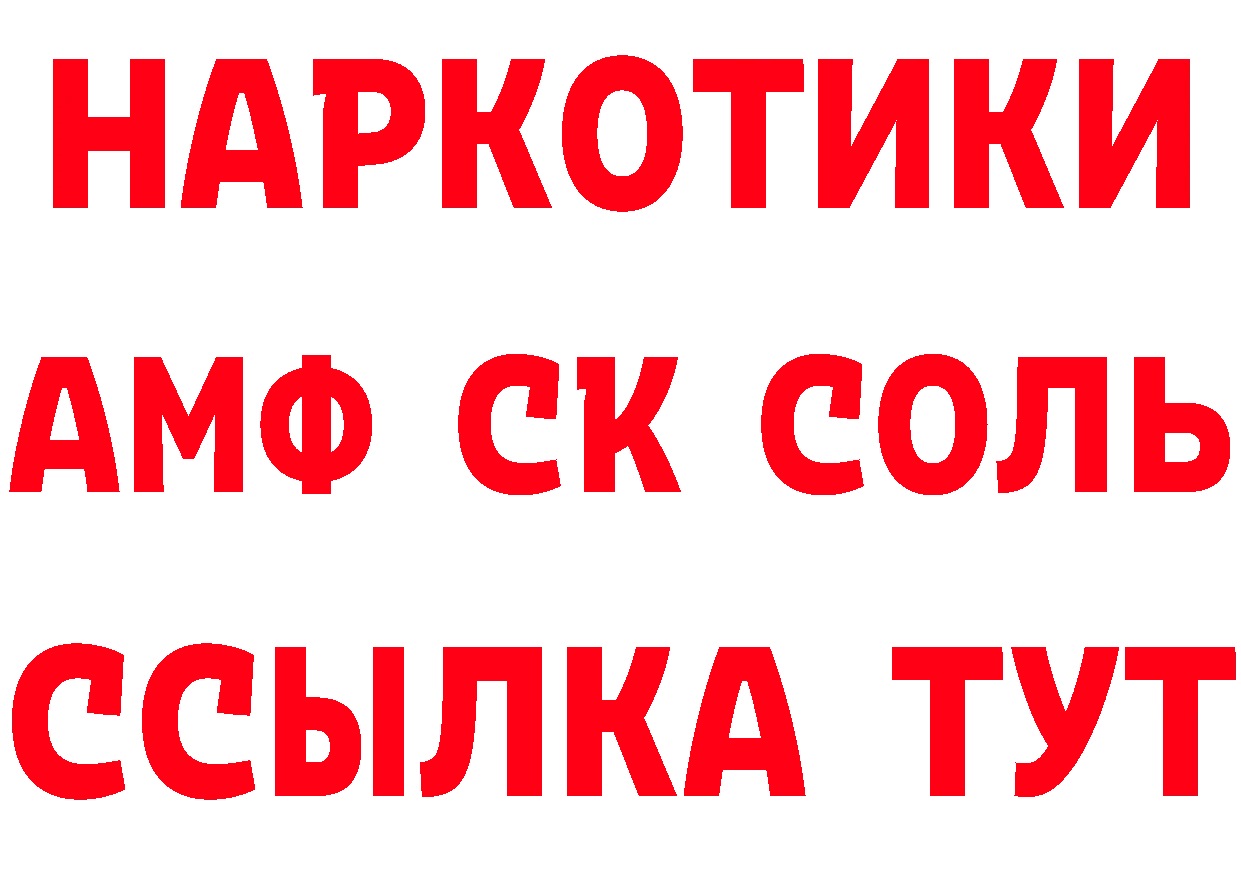 НАРКОТИКИ

АМФ СК СОЛЬ

ССЫЛКА ТУТ